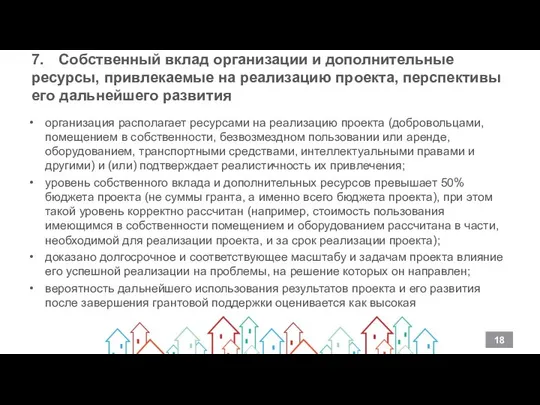 7. Собственный вклад организации и дополнительные ресурсы, привлекаемые на реализацию проекта, перспективы его дальнейшего развития

• организация располагает ресурсами на реализацию проекта (добровольцами, помещением в собственности, безвозмездном пользовании или аренде, оборудованием, транспортными средствами, интеллектуальными правами и другими) и (или) подтверждает реалистичность их привлечения;
• уровень собственного вклада и дополнительных ресурсов превышает 50% бюджета проекта (не суммы гранта, а именно всего бюджета проекта), при этом такой уровень корректно рассчитан (например, стоимость пользования имеющимся в собственности помещением и оборудованием рассчитана в части, необходимой для реализации проекта, и за срок реализации проекта);
• доказано долгосрочное и соответствующее масштабу и задачам проекта влияние его успешной реализации на проблемы, на решение которых он направлен;
• вероятность дальнейшего использования результатов проекта и его развития после завершения грантовой поддержки оценивается как высокая

18